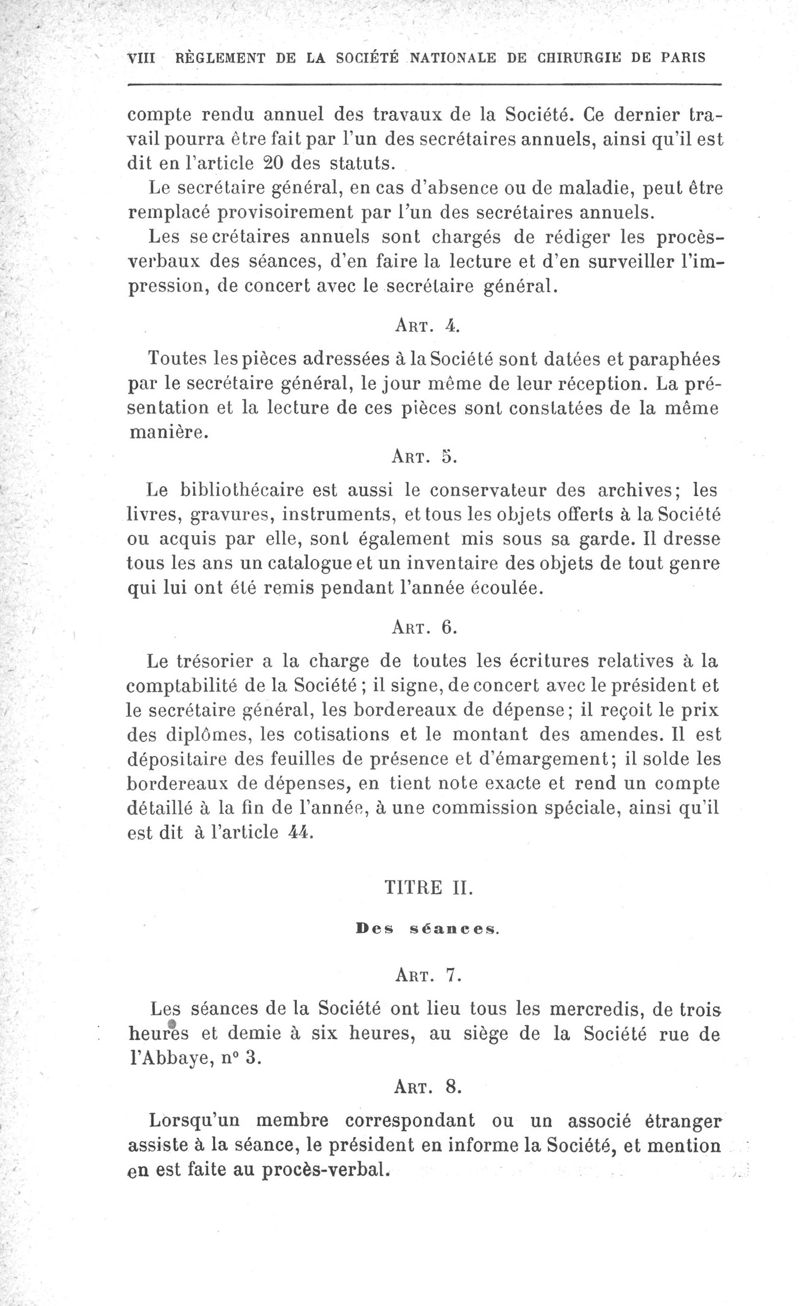 VIII RÈGLEMENT DE LA SOCIÉTÉ NATIONALE DE CHIRURGIE DE PARIS

compte rendu annuel des travaux de la Société. Ce dernier travail pourra être fait par l'un des secrétaires annuels, ainsi qu'il est dit en l'article 20 des statuts.

Le secrétaire général, en cas d'absence ou de maladie, peut être remplacé provisoirement par l'un des secrétaires annuels.

Les secrétaires annuels sont chargés de rédiger les procès-verbaux des séances, d'en faire la lecture et d'en surveiller l'impression, de concert avec le secrétaire général.

ART. 4.

Toutes les pièces adressées à la Société sont datées et paraphées par le secrétaire général, le jour même de leur réception. La présentation et la lecture de ces pièces sont constatées de la même manière.

ART. 5.

Le bibliothécaire est aussi le conservateur des archives; les livres, gravures, instruments, et tous les objets offerts à la Société ou acquis par elle, sont également mis sous sa garde. Il dresse tous les ans un catalogue et un inventaire des objets de tout genre qui lui ont été remis pendant l'année écoulée.

ART. 6.

Le trésorier a la charge de toutes les écritures relatives à la comptabilité de la Société; il signe, de concert avec le président et le secrétaire général, les bordereaux de dépense; il reçoit le prix des diplômes, les cotisations et le montant des amendes. Il est dépositaire des feuilles de présence et d'émargement; il solde les bordereaux de dépenses, en tient note exacte et rend un compte détaillé à la fin de l'année, à une commission spéciale, ainsi qu'il est dit à l'article 44.

TITRE II.

Des séances.

ART. 7.

Les séances de la Société ont lieu tous les mercredis, de trois heures et demie à six heures, au siège de la Société rue de l'Abbaye, n° 3.

ART. 8.

Lorsqu'un membre correspondant ou un associé étranger assiste à la séance, le président en informe la Société, et mention en est faite au procès-verbal.